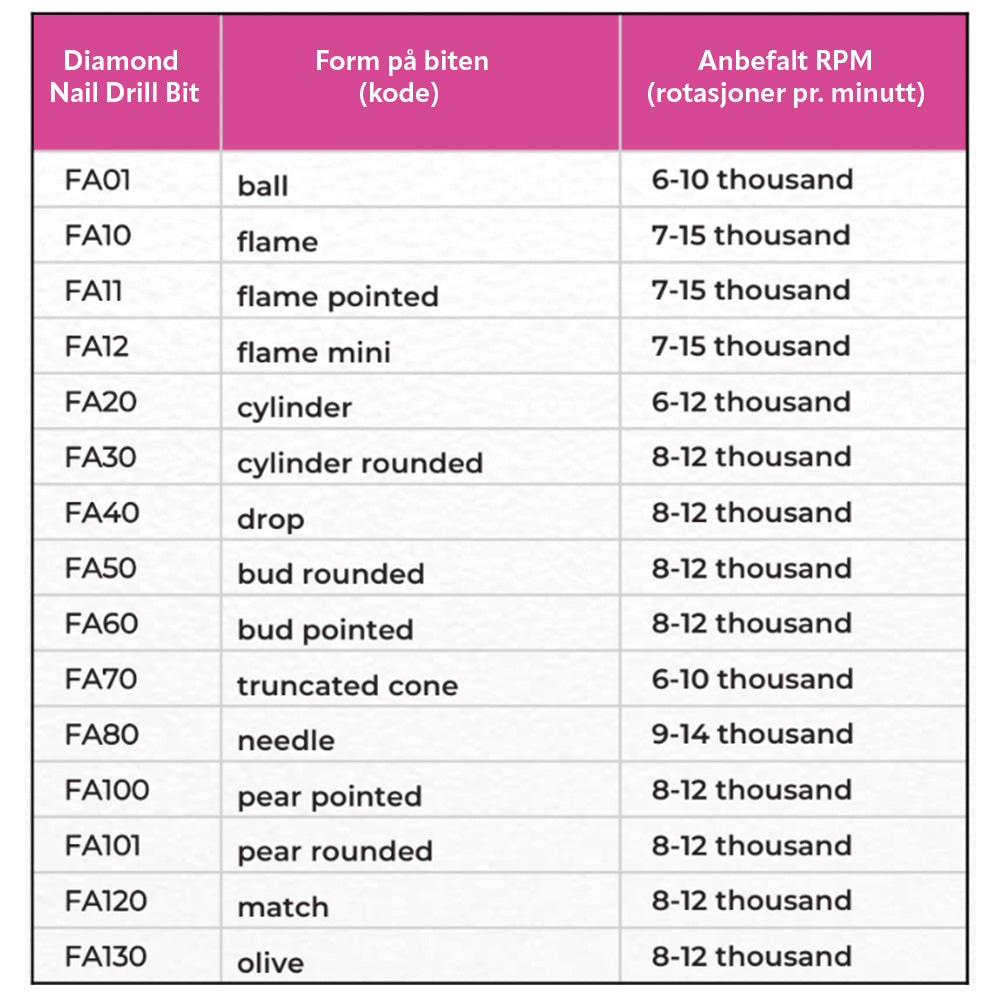 | Diamond Nail Drill Bit | Form på biten (kode) | Anbefalt RPM (rotasjoner pr. minutt) |
|---|---|---|
| FA01 | ball | 6-10 thousand |
| FA10 | flame | 7-15 thousand |
| FA11 | flame pointed | 7-15 thousand |
| FA12 | flame mini | 7-15 thousand |
| FA20 | cylinder | 6-12 thousand |
| FA30 | cylinder rounded | 8-12 thousand |
| FA40 | drop | 8-12 thousand |
| FA50 | bud rounded | 8-12 thousand |
| FA60 | bud pointed | 8-12 thousand |
| FA70 | truncated cone | 6-10 thousand |
| FA80 | needle | 9-14 thousand |
| FA100 | pear pointed | 8-12 thousand |
| FA101 | pear rounded | 8-12 thousand |
| FA120 | match | 8-12 thousand |
| FA130 | olive | 8-12 thousand |